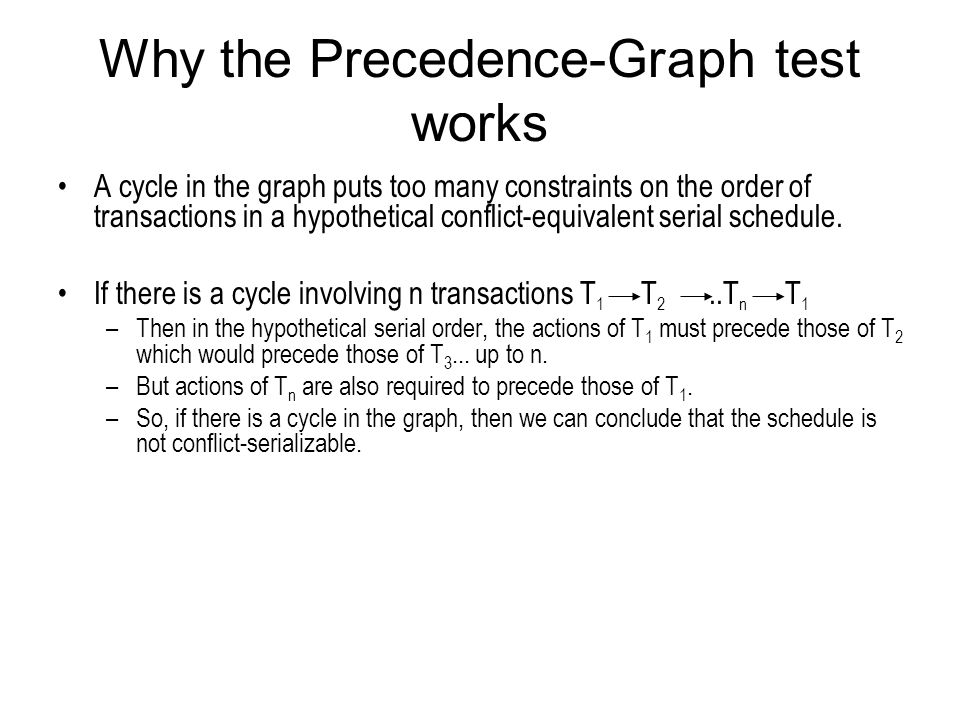 Why the Precedence-Graph test works

• A cycle in the graph puts too many constraints on the order of transactions in a hypothetical conflict-equivalent serial schedule.

• If there is a cycle involving n transactions $T_1 \rightarrow T_2 \rightarrow ..T_n \rightarrow T_1$

– Then in the hypothetical serial order, the actions of $T_1$ must precede those of $T_2$ which would precede those of $T_3$... up to n.

– But actions of $T_n$ are also required to precede those of $T_1$.

– So, if there is a cycle in the graph, then we can conclude that the schedule is not conflict-serializable.